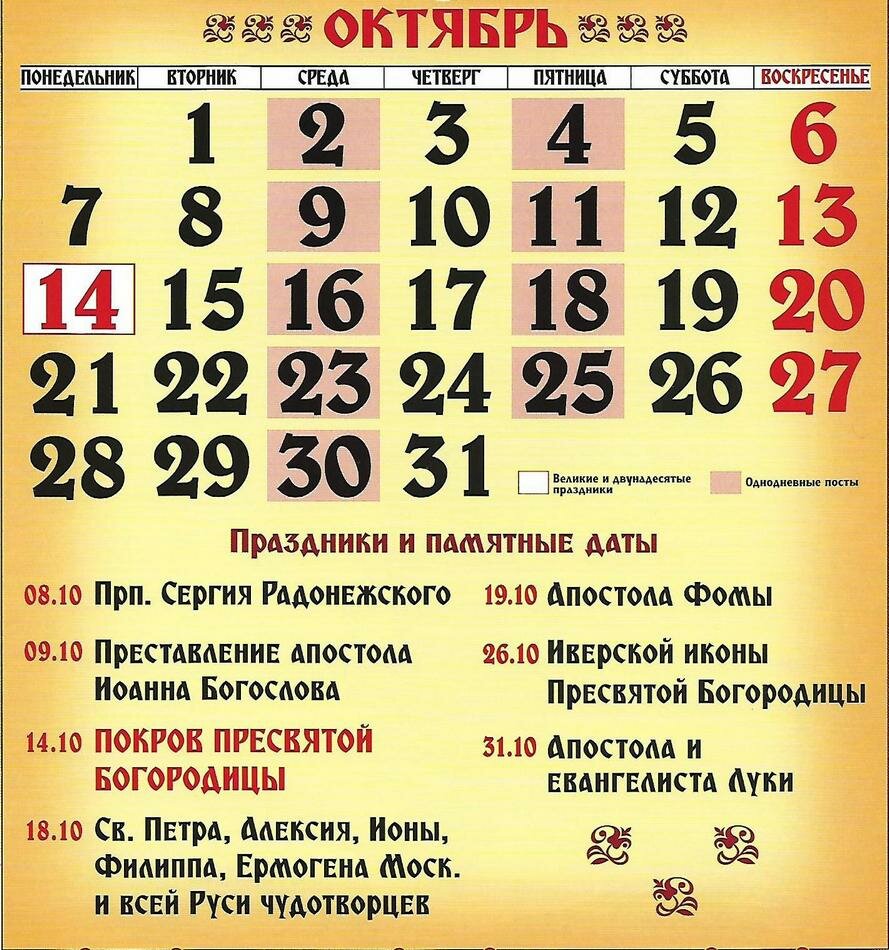 ОКТЯБРЬ

| ПОНЕДЕЛЬНИК | ВТОРНИК | СРЕДА | ЧЕТВЕРГ | ПЯТНИЦА | СУББОТА | ВОСКРЕСЕНЬЕ |
|---|---|---|---|---|---|---|
| | 1 | 2 | 3 | 4 | 5 | 6 |
| 7 | 8 | 9 | 10 | 11 | 12 | 13 |
| 14 | 15 | 16 | 17 | 18 | 19 | 20 |
| 21 | 22 | 23 | 24 | 25 | 26 | 27 |
| 28 | 29 | 30 | 31 | | | |

Великие и двунадесятые праздники

Однодневные посты

Праздники и памятные даты

08.10 Прп. Сергия Радонежского

09.10 Преставление апостола Иоанна Богослова

14.10 ПОКРОВ ПРЕСВЯТОЙ БОГОРОДИЦЫ

18.10 Св. Петра, Алексия, Ионы, Филиппа, Ермогена Моск. и всей Руси чудотворцев

19.10 Апостола Фомы

26.10 Иверской иконы Пресвятой Богородицы

31.10 Апостола и евангелиста Луки